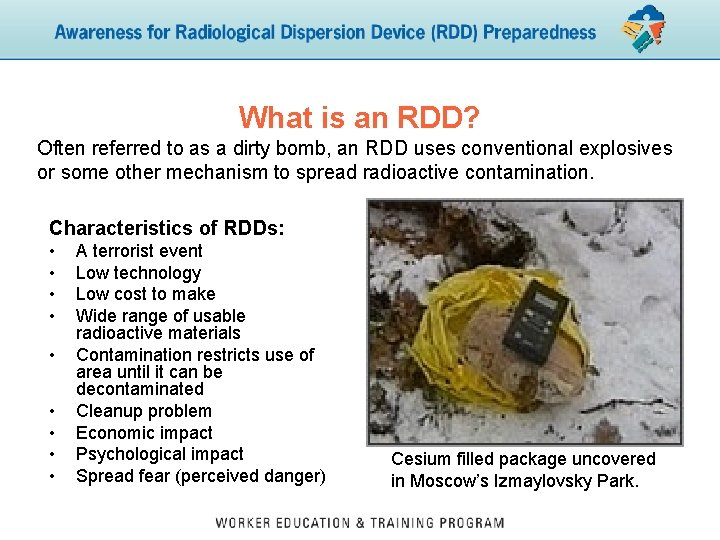 Awareness for Radiological Dispersion Device (RDD) Preparedness

What is an RDD?

Often referred to as a dirty bomb, an RDD uses conventional explosives or some other mechanism to spread radioactive contamination.

Characteristics of RDDs:
• A terrorist event
• Low technology
• Low cost to make
• Wide range of usable radioactive materials
• Contamination restricts use of area until it can be decontaminated
• Cleanup problem
• Economic impact
• Psychological impact
• Spread fear (perceived danger)

Cesium filled package uncovered in Moscow's Izmaylovsky Park.

WORKER EDUCATION & TRAINING PROGRAM